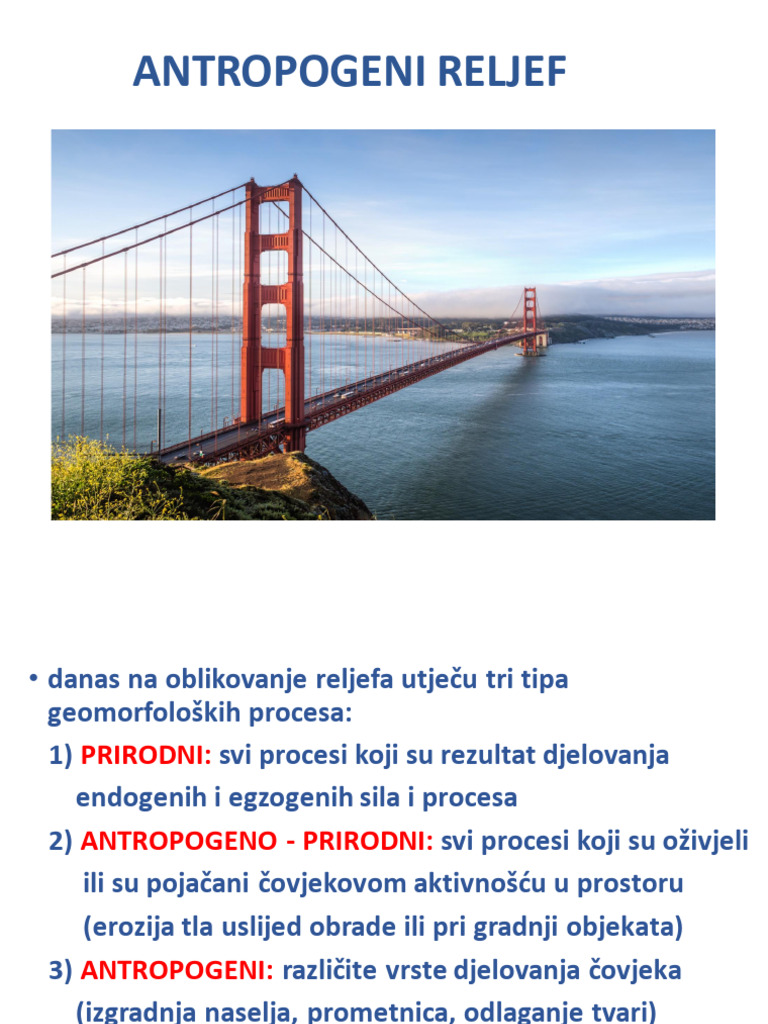 ANTROPOGENI RELJEF

• danas na oblikovanje reljefa utječu tri tipa geomorfoloških procesa:

1) PRIRODNI: svi procesi koji su rezultat djelovanja endogenih i egzogenih sila i procesa

2) ANTROPOGENO - PRIRODNI: svi procesi koji su oživjeli ili su pojačani čovjekovom aktivnošću u prostoru (erozija tla uslijed obrade ili pri gradnji objekata)

3) ANTROPOGENI: različite vrste djelovanja čovjeka (izgradnja naselja, prometnica, odlaganje tvari)